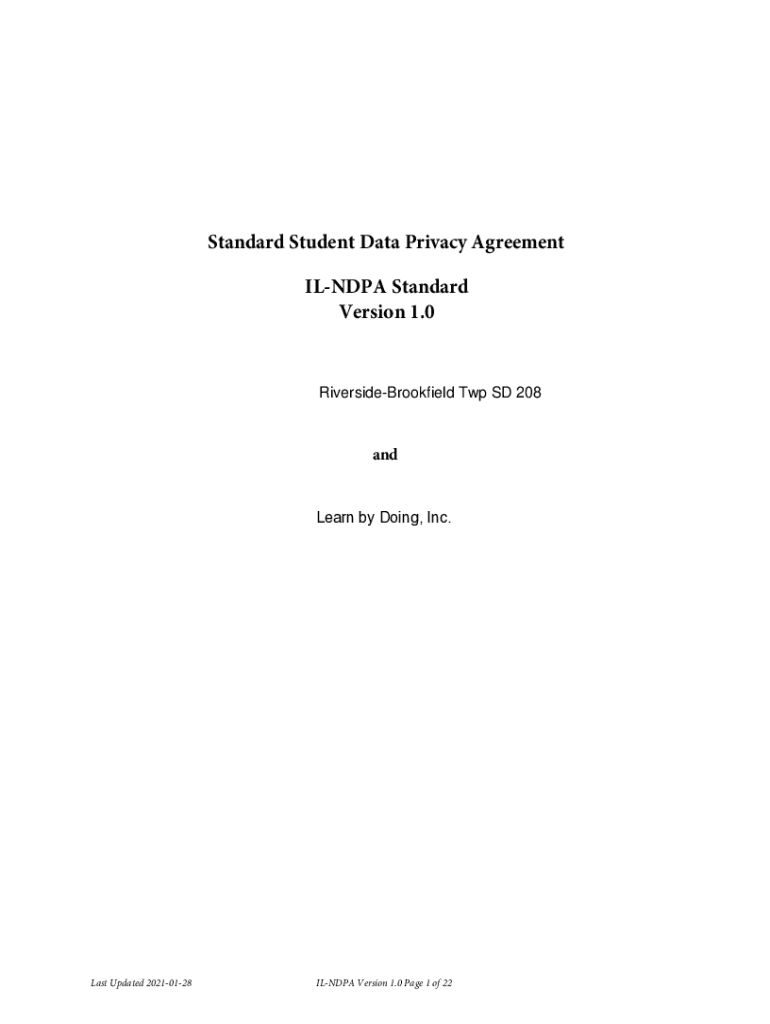 Standard Student Data Privacy Agreement

IL-NDPA Standard
Version 1.0

Riverside-Brookfield Twp SD 208

and

Learn by Doing, Inc.

Last Updated 2021-01-28

IL-NDPA Version 1.0 Page 1 of 22